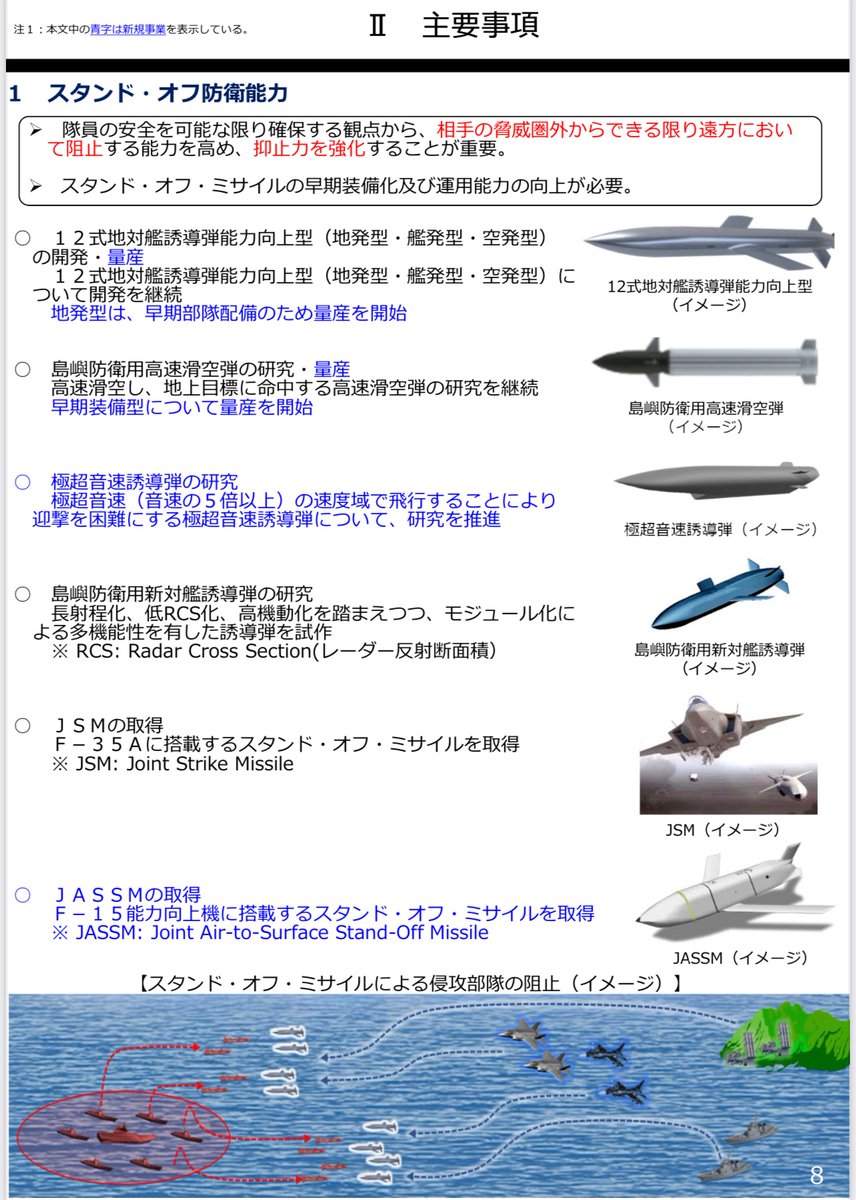 注１：本文中の青字は新規事業を表示している。

Ⅱ　主要事項

1　スタンド・オフ防衛能力

➢　隊員の安全を可能な限り確保する観点から、相手の脅威圏外からできる限り遠方において阻止する能力を高め、抑止力を強化することが重要。

➢　スタンド・オフ・ミサイルの早期装備化及び運用能力の向上が必要。

○　１２式地対艦誘導弾能力向上型（地発型・艦発型・空発型）の開発・量産
１２式地対艦誘導弾能力向上型（地発型・艦発型・空発型）について開発を継続
地発型は、早期部隊配備のため量産を開始

12式地対艦誘導弾能力向上型（イメージ）

○　島嶼防衛用高速滑空弾の研究・量産
高速滑空し、地上目標に命中する高速滑空弾の研究を継続
早期装備型について量産を開始

島嶼防衛用高速滑空弾（イメージ）

○　極超音速誘導弾の研究
極超音速（音速の５倍以上）の速度域で飛行することにより迎撃を困難にする極超音速誘導弾について、研究を推進

極超音速誘導弾（イメージ）

○　島嶼防衛用新対艦誘導弾の研究
長射程化、低RCS化、高機動化を踏まえつつ、モジュール化による多機能性を有した誘導弾を試作
※ RCS: Radar Cross Section(レーダー反射断面積)

島嶼防衛用新対艦誘導弾（イメージ）

○　ＪＳＭの取得
Ｆ－３５Ａに搭載するスタンド・オフ・ミサイルを取得
※ JSM: Joint Strike Missile

JSM（イメージ）

○　ＪＡＳＳＭの取得
Ｆ－１５能力向上機に搭載するスタンド・オフ・ミサイルを取得
※ JASSM: Joint Air-to-Surface Stand-Off Missile

JASSM（イメージ）

【スタンド・オフ・ミサイルによる侵攻部隊の阻止（イメージ）】

8